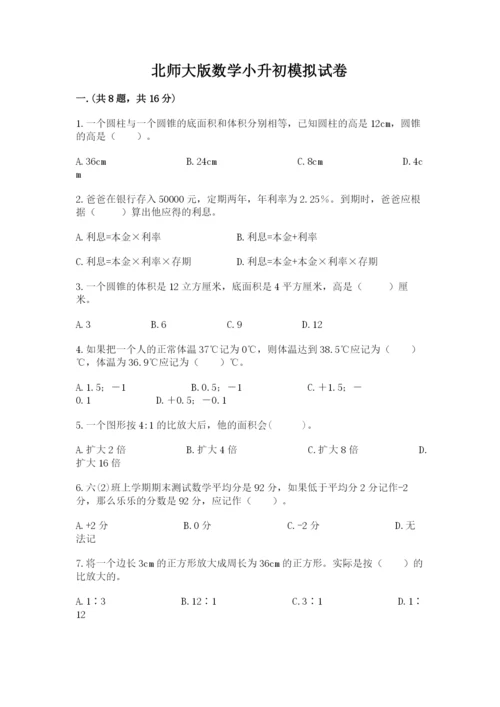 北师大版数学小升初模拟试卷

一.(共8题，共16分)

1.一个圆柱与一个圆锥的底面积和体积分别相等，已知圆柱的高是12cm，圆锥的高是（　　）。

A.36cm　　B.24cm　　C.8cm　　D.4cm

2.爸爸在银行存入50000元，定期两年，年利率为2.25%。到期时，爸爸应根据（　　）算出他应得的利息。

A.利息=本金×利率　　B.利息=本金+利率

C.利息=本金×利率×存期　　D.利息=本金+本金×利率×存期

3.一个圆锥的体积是12立方厘米，底面积是4平方厘米，高是（　　）厘米。

A.3　　B.6　　C.9　　D.12

4.如果把一个人的正常体温37℃记为0℃，则体温达到38.5℃应记为（　　）℃，体温为36.9℃应记为（　　）℃。

A.1.5；－1　　B.0.5；－1　　C.＋1.5；－0.1　　D.＋0.5；－0.1

5.一个图形按4:1的比放大后，他的面积会(　　)。

A.扩大2倍　　B.扩大4倍　　C.扩大8倍　　D.扩大16倍

6.六(2)班上学期期末测试数学平均分是92分，如果低于平均分2分记作-2分，那么乐乐的分数是92分，应记作（　　）。

A.+2分　　B.0分　　C.-2分　　D.无法记

7.将一个边长3cm的正方形放大成周长为36cm的正方形。实际是按（　　）的比放大的。

A.1∶3　　B.12∶1　　C.3∶1　　D.1∶12